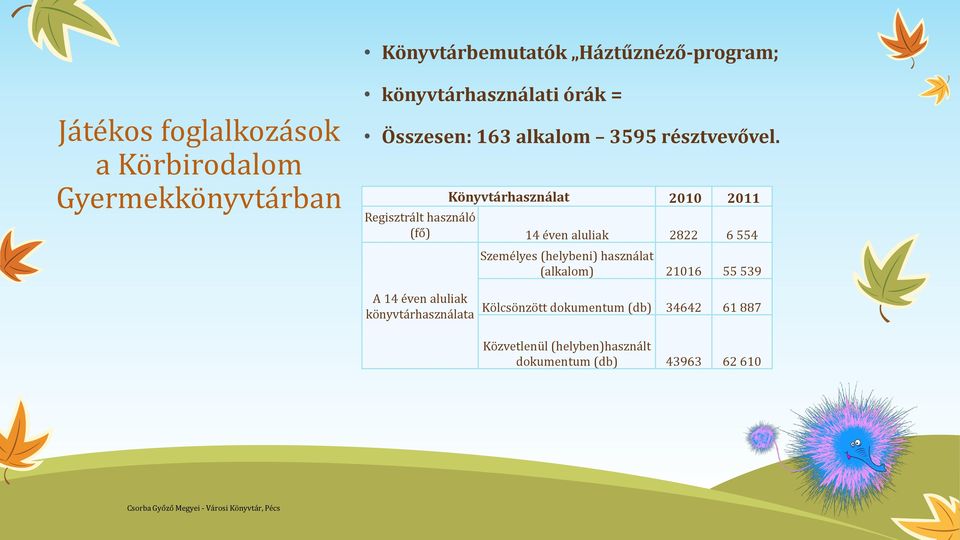 Játékos foglalkozások a Körbirodalom Gyermekkönyvtárban

• Könyvtárbemutatók „Háztűznéző-program;

• könyvtárhasználati órák =

• Összesen: 163 alkalom – 3595 résztvevővel.

| Könyvtárhasználat | | 2010 | 2011 |
|---|---|---|---|
| Regisztrált használó (fő) | 14 éven aluliak | 2822 | 6 554 |
| A 14 éven aluliak könyvtárhasználata | Személyes (helybeni) használat (alkalom) | 21016 | 55 539 |
| | Kölcsönzött dokumentum (db) | 34642 | 61 887 |
| | Közvetlenül (helyben)használt dokumentum (db) | 43963 | 62 610 |

Csorba Győző Megyei - Városi Könyvtár, Pécs